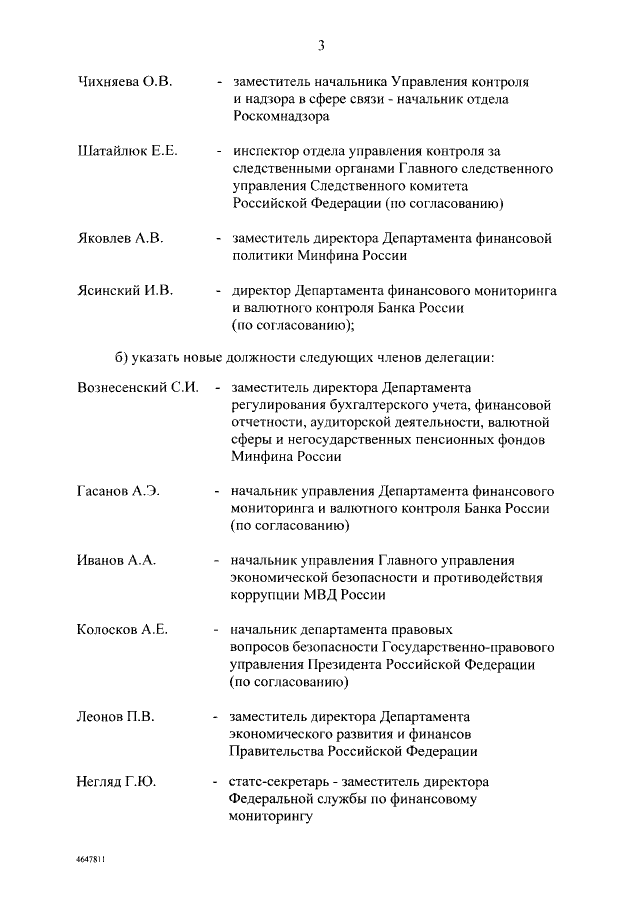 3

Чихняева О.В. - заместитель начальника Управления контроля и надзора в сфере связи - начальник отдела Роскомнадзора

Шатайлюк Е.Е. - инспектор отдела управления контроля за следственными органами Главного следственного управления Следственного комитета Российской Федерации (по согласованию)

Яковлев А.В. - заместитель директора Департамента финансовой политики Минфина России

Ясинский И.В. - директор Департамента финансового мониторинга и валютного контроля Банка России (по согласованию);

б) указать новые должности следующих членов делегации:

Вознесенский С.И. - заместитель директора Департамента регулирования бухгалтерского учета, финансовой отчетности, аудиторской деятельности, валютной сферы и негосударственных пенсионных фондов Минфина России

Гасанов А.Э. - начальник управления Департамента финансового мониторинга и валютного контроля Банка России (по согласованию)

Иванов А.А. - начальник управления Главного управления экономической безопасности и противодействия коррупции МВД России

Колосков А.Е. - начальник департамента правовых вопросов безопасности Государственно-правового управления Президента Российской Федерации (по согласованию)

Леонов П.В. - заместитель директора Департамента экономического развития и финансов Правительства Российской Федерации

Негляд Г.Ю. - статс-секретарь - заместитель директора Федеральной службы по финансовому мониторингу

4647811